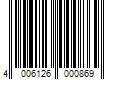 4 006126 000869